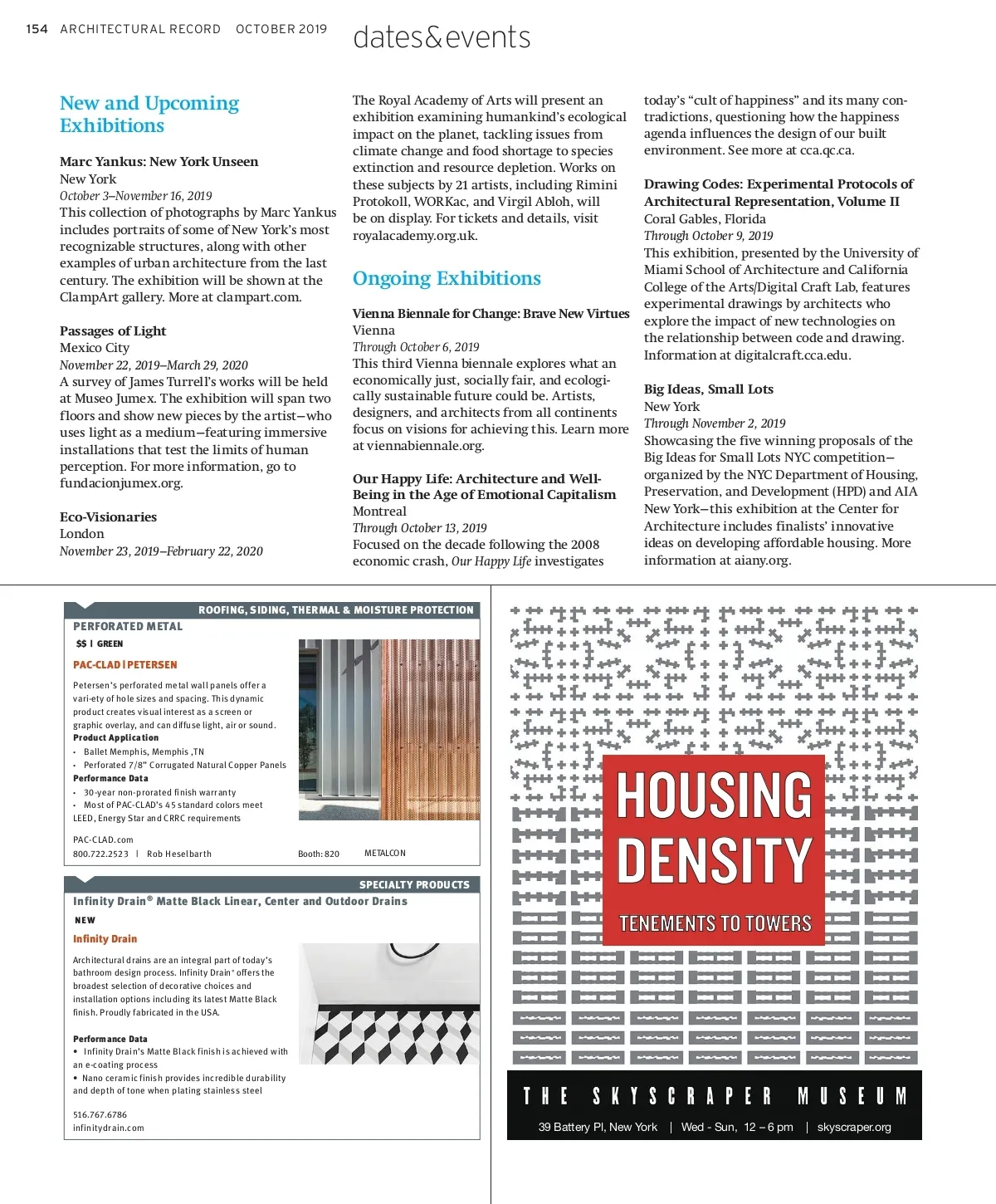 154 ARCHITECTURAL RECORD OCTOBER 2019

dates&events

New and Upcoming Exhibitions

Marc Yankus: New York Unseen
New York
October 3–November 16, 2019
This collection of photographs by Marc Yankus includes portraits of some of New York's most recognizable structures, along with other examples of urban architecture from the last century. The exhibition will be shown at the ClampArt gallery. More at clampart.com.

Passages of Light
Mexico City
November 22, 2019–March 29, 2020
A survey of James Turrell's works will be held at Museo Jumex. The exhibition will span two floors and show new pieces by the artist—who uses light as a medium—featuring immersive installations that test the limits of human perception. For more information, go to fundacionjumex.org.

Eco-Visionaries
London
November 23, 2019–February 22, 2020
The Royal Academy of Arts will present an exhibition examining humankind's ecological impact on the planet, tackling issues from climate change and food shortage to species extinction and resource depletion. Works on these subjects by 21 artists, including Rimini Protokoll, WORKac, and Virgil Abloh, will be on display. For tickets and details, visit royalacademy.org.uk.

Ongoing Exhibitions

Vienna Biennale for Change: Brave New Virtues
Vienna
Through October 6, 2019
This third Vienna biennale explores what an economically just, socially fair, and ecologically sustainable future could be. Artists, designers, and architects from all continents focus on visions for achieving this. Learn more at viennabiennale.org.

Our Happy Life: Architecture and Well-Being in the Age of Emotional Capitalism
Montreal
Through October 13, 2019
Focused on the decade following the 2008 economic crash, Our Happy Life investigates today's "cult of happiness" and its many contradictions, questioning how the happiness agenda influences the design of our built environment. See more at cca.qc.ca.

Drawing Codes: Experimental Protocols of Architectural Representation, Volume II
Coral Gables, Florida
Through October 9, 2019
This exhibition, presented by the University of Miami School of Architecture and California College of the Arts/Digital Craft Lab, features experimental drawings by architects who explore the impact of new technologies on the relationship between code and drawing. Information at digitalcraft.cca.edu.

Big Ideas, Small Lots
New York
Through November 2, 2019
Showcasing the five winning proposals of the Big Ideas for Small Lots NYC competition—organized by the NYC Department of Housing, Preservation, and Development (HPD) and AIA New York—this exhibition at the Center for Architecture includes finalists' innovative ideas on developing affordable housing. More information at aiany.org.

ROOFING, SIDING, THERMAL & MOISTURE PROTECTION
PERFORATED METAL
$$ | GREEN
PAC-CLAD | PETERSEN
Petersen's perforated metal wall panels offer a vari-ety of hole sizes and spacing. This dynamic product creates visual interest as a screen or graphic overlay, and can diffuse light, air or sound.
Product Application
• Ballet Memphis, Memphis ,TN
• Perforated 7/8" Corrugated Natural Copper Panels
Performance Data
• 30-year non-prorated finish warranty
• Most of PAC-CLAD's 45 standard colors meet LEED, Energy Star and CRRC requirements
PAC-CLAD.com
800.722.2523 | Rob Heselbarth
Booth: 820 METALCON

SPECIALTY PRODUCTS
Infinity Drain® Matte Black Linear, Center and Outdoor Drains
NEW
Infinity Drain
Architectural drains are an integral part of today's bathroom design process. Infinity Drain® offers the broadest selection of decorative choices and installation options including its latest Matte Black finish. Proudly fabricated in the USA.
Performance Data
• Infinity Drain's Matte Black finish is achieved with an e-coating process
• Nano ceramic finish provides incredible durability and depth of tone when plating stainless steel
516.767.6786
infinitydrain.com

HOUSING DENSITY
TENEMENTS TO TOWERS
THE SKYSCRAPER MUSEUM
39 Battery Pl, New York | Wed - Sun, 12 – 6 pm | skyscraper.org